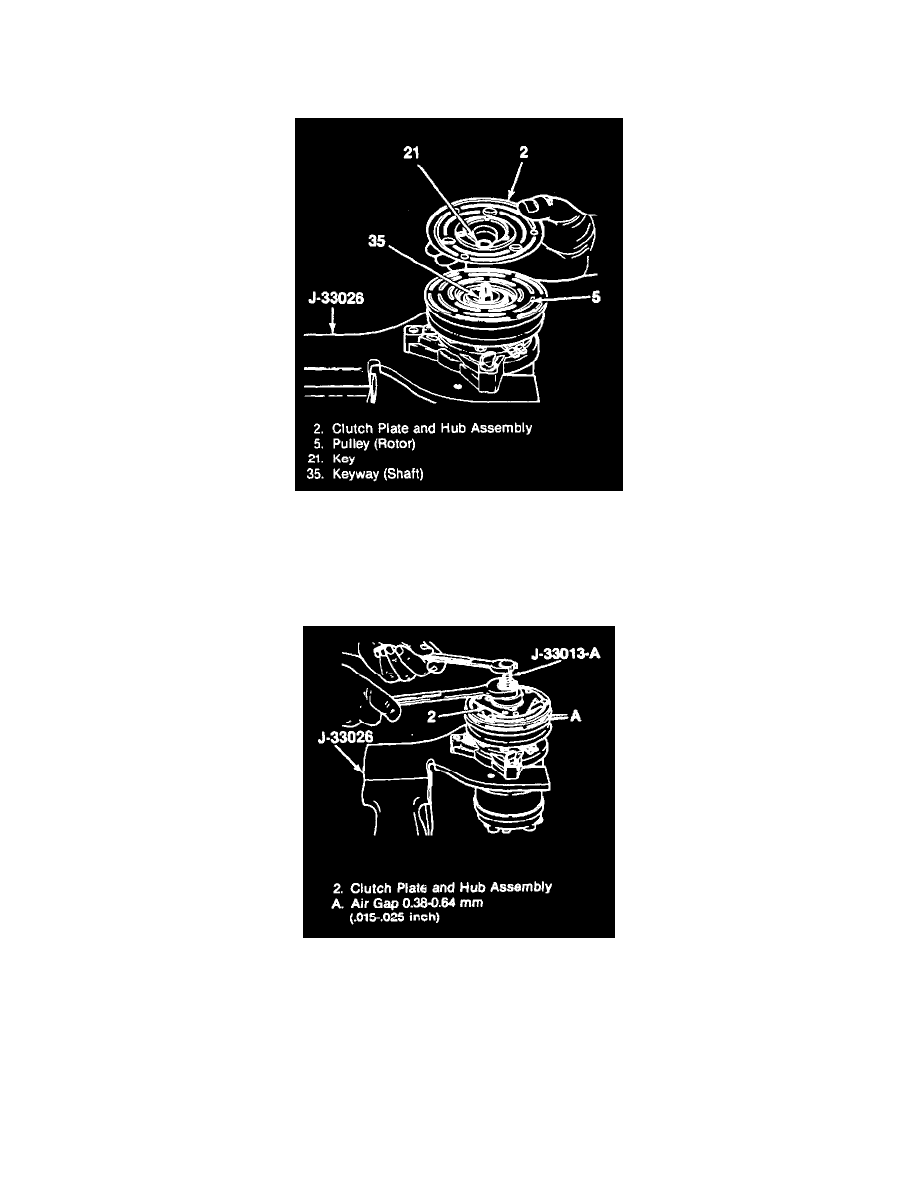 21
2
35
J-33026
5

2. Clutch Plate and Hub Assembly
5. Pulley (Rotor)
21. Key
35. Keyway (Shaft)

J-33013-A
2
A
J-33026

2. Clutch Plate and Hub Assembly
A. Air Gap 0.38-0.64 mm (.015-.025 inch)